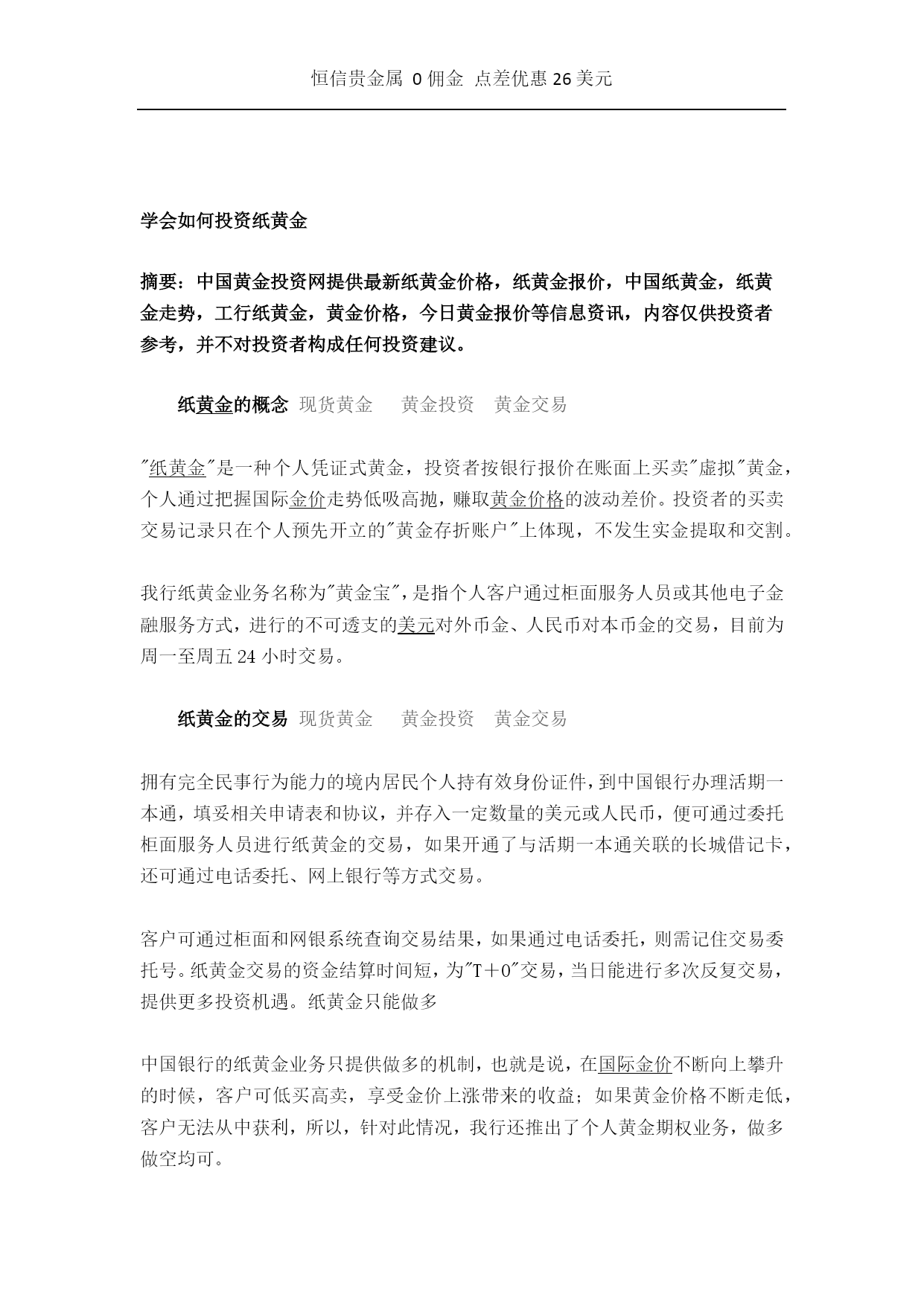 恒信贵金属 0 佣金 点差优惠 26 美元

学会如何投资纸黄金

摘要：中国黄金投资网提供最新纸黄金价格，纸黄金报价，中国纸黄金，纸黄金走势，工行纸黄金，黄金价格，今日黄金报价等信息资讯，内容仅供投资者参考，并不对投资者构成任何投资建议。

纸黄金的概念 现货黄金 黄金投资 黄金交易

"纸黄金"是一种个人凭证式黄金，投资者按银行报价在账面上买卖"虚拟"黄金，个人通过把握国际金价走势低吸高抛，赚取黄金价格的波动差价。投资者的买卖交易记录只在个人预先开立的"黄金存折账户"上体现，不发生实金提取和交割。

我行纸黄金业务名称为"黄金宝"，是指个人客户通过柜面服务人员或其他电子金融服务方式，进行的不可透支的美元对外币金、人民币对本币金的交易，目前为周一至周五 24 小时交易。

纸黄金的交易 现货黄金 黄金投资 黄金交易

拥有完全民事行为能力的境内居民个人持有效身份证件，到中国银行办理活期一本通，填妥相关申请表和协议，并存入一定数量的美元或人民币，便可通过委托柜面服务人员进行纸黄金的交易，如果开通了与活期一本通关联的长城借记卡，还可通过电话委托、网上银行等方式交易。

客户可通过柜面和网银系统查询交易结果，如果通过电话委托，则需记住交易委托号。纸黄金交易的资金结算时间短，为"T＋0"交易，当日能进行多次反复交易，提供更多投资机遇。纸黄金只能做多

中国银行的纸黄金业务只提供做多的机制，也就是说，在国际金价不断向上攀升的时候，客户可低买高卖，享受金价上涨带来的收益；如果黄金价格不断走低，客户无法从中获利，所以，针对此情况，我行还推出了个人黄金期权业务，做多做空均可。